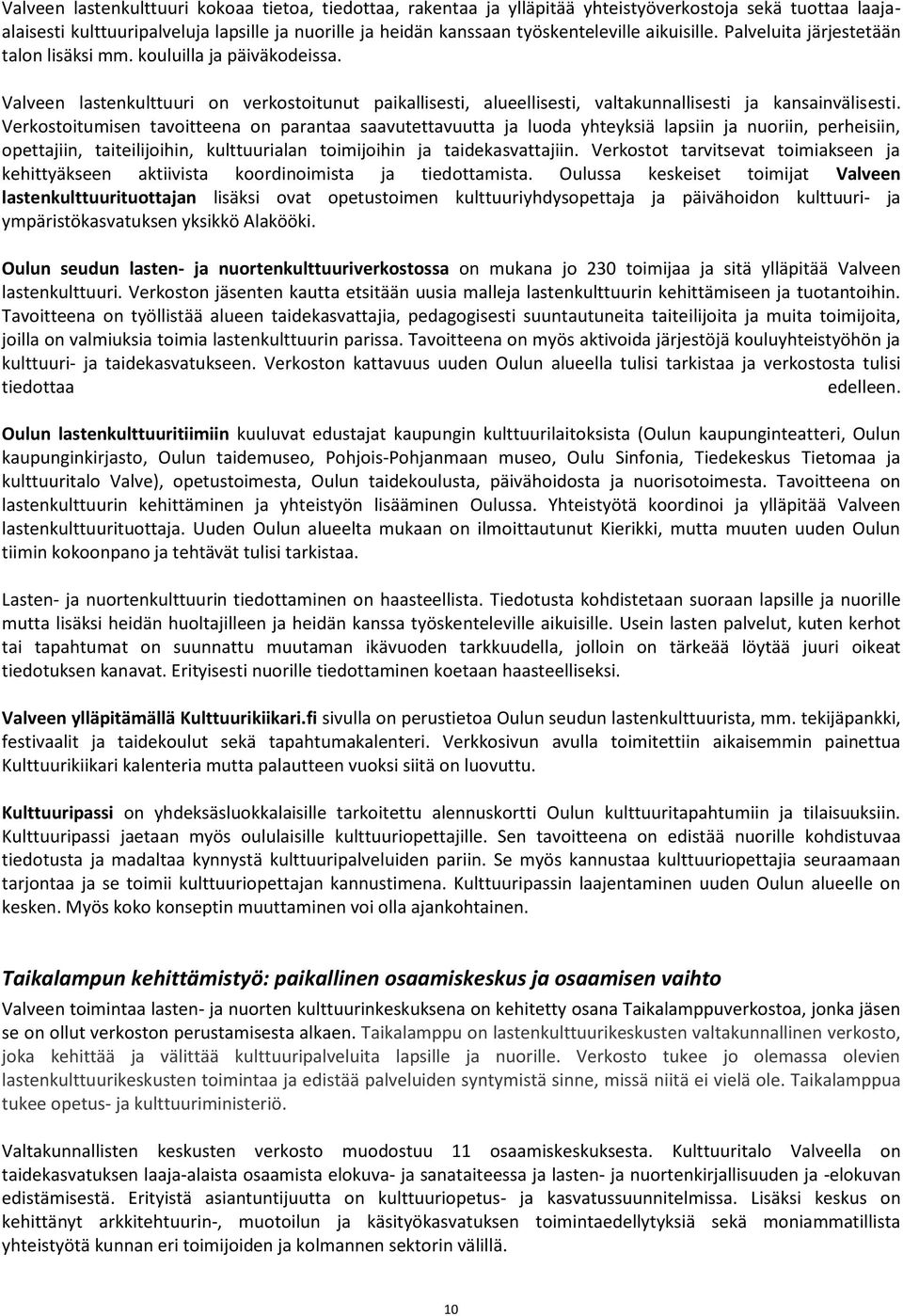 Valveen lastenkulttuuri kokoaa tietoa, tiedottaa, rakentaa ja ylläpitää yhteistyöverkostoja sekä tuottaa laaja-alaisesti kulttuuripalveluja lapsille ja nuorille ja heidän kanssaan työskenteleville aikuisille. Palveluita järjestetään talon lisäksi mm. kouluilla ja päiväkodeissa.

Valveen lastenkulttuuri on verkostoitunut paikallisesti, alueellisesti, valtakunnallisesti ja kansainvälisesti. Verkostoitumisen tavoitteena on parantaa saavutettavuutta ja luoda yhteyksiä lapsiin ja nuoriin, perheisiin, opettajiin, taiteilijoihin, kulttuurialan toimijoihin ja taidekasvattajiin. Verkostot tarvitsevat toimiakseen ja kehittyäkseen aktiivista koordinoimista ja tiedottamista. Oulussa keskeiset toimijat Valveen lastenkulttuurituottajan lisäksi ovat opetustoimen kulttuuriyhdysopettaja ja päivähoidon kulttuuri- ja ympäristökasvatuksen yksikkö Alakööki.

Oulun seudun lasten- ja nuortenkulttuuriverkostossa on mukana jo 230 toimijaa ja sitä ylläpitää Valveen lastenkulttuuri. Verkoston jäsenten kautta etsitään uusia malleja lastenkulttuurin kehittämiseen ja tuotantoihin. Tavoitteena on työllistää alueen taidekasvattajia, pedagogisesti suuntautuneita taiteilijoita ja muita toimijoita, joilla on valmiuksia toimia lastenkulttuurin parissa. Tavoitteena on myös aktivoida järjestöjä kouluyhteistyöhön ja kulttuuri- ja taidekasvatukseen. Verkoston kattavuus uuden Oulun alueella tulisi tarkistaa ja verkostosta tulisi tiedottaa edelleen.

Oulun lastenkulttuuritiimiin kuuluvat edustajat kaupungin kulttuurilaitoksista (Oulun kaupunginteatteri, Oulun kaupunginkirjasto, Oulun taidemuseo, Pohjois-Pohjanmaan museo, Oulu Sinfonia, Tiedekeskus Tietomaa ja kulttuuritalo Valve), opetustoimesta, Oulun taidekoulusta, päivähoidosta ja nuorisotoimesta. Tavoitteena on lastenkulttuurin kehittäminen ja yhteistyön lisääminen Oulussa. Yhteistyötä koordinoi ja ylläpitää Valveen lastenkulttuurituottaja. Uuden Oulun alueelta mukaan on ilmoittautunut Kierikki, mutta muuten uuden Oulun tiimin kokoonpano ja tehtävät tulisi tarkistaa.

Lasten- ja nuortenkulttuurin tiedottaminen on haasteellista. Tiedotusta kohdistetaan suoraan lapsille ja nuorille mutta lisäksi heidän huoltajilleen ja heidän kanssa työskenteleville aikuisille. Usein lasten palvelut, kuten kerhot tai tapahtumat on suunnattu muutaman ikävuoden tarkkuudella, jolloin on tärkeää löytää juuri oikeat tiedotuksen kanavat. Erityisesti nuorille tiedottaminen koetaan haasteelliseksi.

Valveen ylläpitämällä Kulttuurikiikari.fi sivulla on perustietoa Oulun seudun lastenkulttuurista, mm. tekijäpankki, festivaalit ja taidekoulut sekä tapahtumakalenteri. Verkkosivun avulla toimitettiin aikaisemmin painettua Kulttuurikiikari kalenteria mutta palautteen vuoksi siitä on luovuttu.

Kulttuuripassi on yhdeksäsluokkalaisille tarkoitettu alennuskortti Oulun kulttuuritapahtumiin ja tilaisuuksiin. Kulttuuripassi jaetaan myös oululaisille kulttuuriopettajille. Sen tavoitteena on edistää nuorille kohdistuvaa tiedotusta ja madaltaa kynnystä kulttuuripalveluiden pariin. Se myös kannustaa kulttuuriopettajia seuraamaan tarjontaa ja se toimii kulttuuriopettajan kannustimena. Kulttuuripassin laajentaminen uuden Oulun alueelle on kesken. Myös koko konseptin muuttaminen voi olla ajankohtainen.

Taikalampun kehittämistyö: paikallinen osaamiskeskus ja osaamisen vaihto

Valveen toimintaa lasten- ja nuorten kulttuurinkeskuksena on kehitetty osana Taikalamppuverkostoa, jonka jäsen se on ollut verkoston perustamisesta alkaen. Taikalamppu on lastenkulttuurikeskusten valtakunnallinen verkosto, joka kehittää ja välittää kulttuuripalveluita lapsille ja nuorille. Verkosto tukee jo olemassa olevien lastenkulttuurikeskusten toimintaa ja edistää palveluiden syntymistä sinne, missä niitä ei vielä ole. Taikalamppua tukee opetus- ja kulttuuriministeriö.

Valtakunnallisten keskusten verkosto muodostuu 11 osaamiskeskuksesta. Kulttuuritalo Valveella on taidekasvatuksen laaja-alaista osaamista elokuva- ja sanataiteessa ja lasten- ja nuortenkirjallisuuden ja -elokuvan edistämisestä. Erityistä asiantuntijuutta on kulttuuriopetus- ja kasvatussuunnitelmista. Lisäksi keskus on kehittänyt arkkitehtuurin-, muotoilun ja käsityökasvatuksen toimintaedellytyksiä sekä moniammatillista yhteistyötä kunnan eri toimijoiden ja kolmannen sektorin välillä.

10